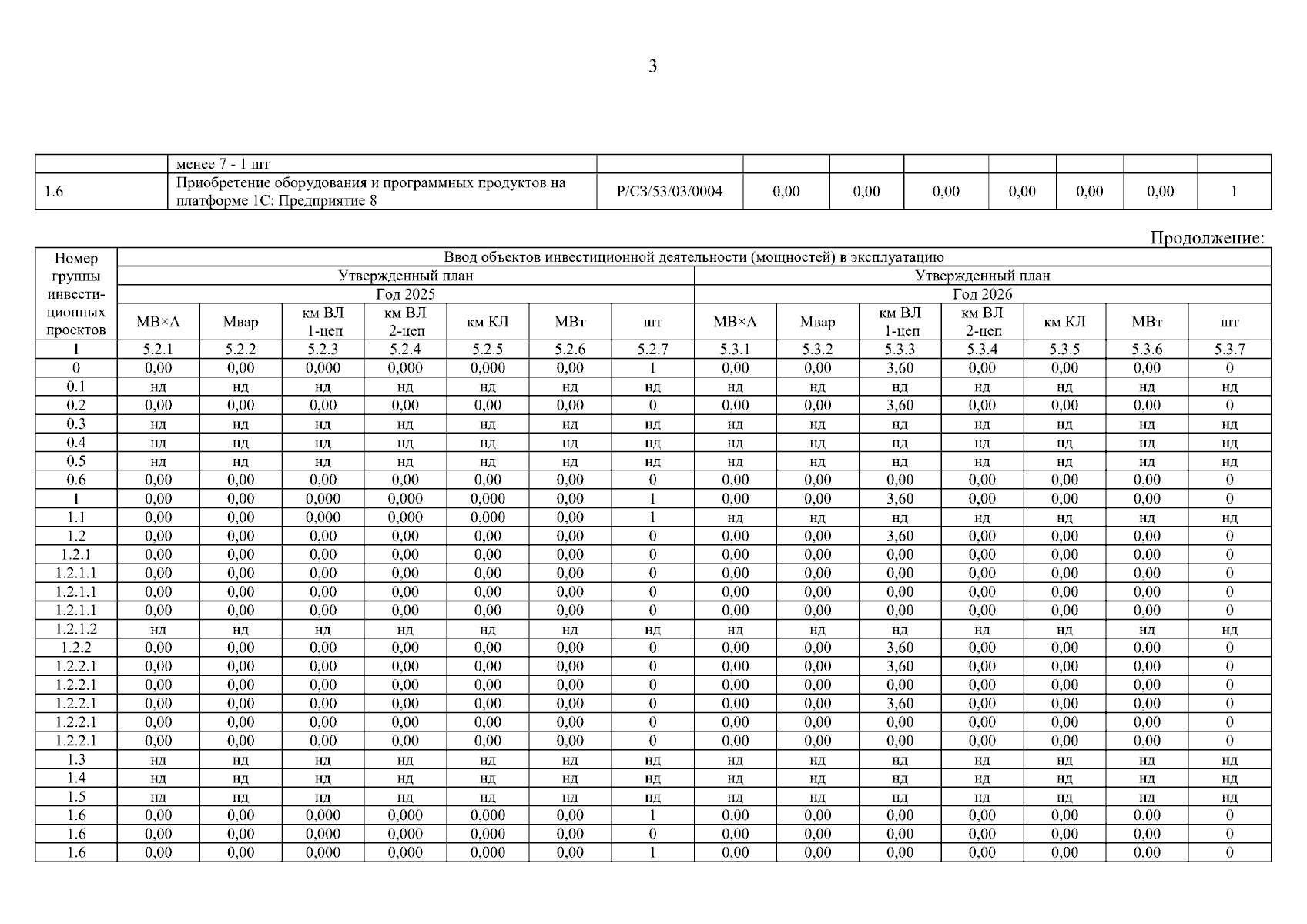 3

| | менее 7 - 1 шт | | | | | | | | |
|---|---|---|---|---|---|---|---|---|---|
| 1.6 | Приобретение оборудования и программных продуктов на платформе 1С: Предприятие 8 | Р/СЗ/53/03/0004 | 0,00 | 0,00 | 0,00 | 0,00 | 0,00 | 0,00 | 1 |

Продолжение:

| Номер группы инвестиционных проектов | Ввод объектов инвестиционной деятельности (мощностей) в эксплуатацию | | | | | | | | | | | | | |
|---|---|---|---|---|---|---|---|---|---|---|---|---|---|---|
| | Утвержденный план | | | | | | | Утвержденный план | | | | | | |
| | Год 2025 | | | | | | | Год 2026 | | | | | | |
| | МВ×А | Мвар | км ВЛ 1-цеп | км ВЛ 2-цеп | км КЛ | МВт | шт | МВ×А | Мвар | км ВЛ 1-цеп | км ВЛ 2-цеп | км КЛ | МВт | шт |
| 1 | 5.2.1 | 5.2.2 | 5.2.3 | 5.2.4 | 5.2.5 | 5.2.6 | 5.2.7 | 5.3.1 | 5.3.2 | 5.3.3 | 5.3.4 | 5.3.5 | 5.3.6 | 5.3.7 |
| 0 | 0,00 | 0,00 | 0,000 | 0,000 | 0,000 | 0,00 | 1 | 0,00 | 0,00 | 3,60 | 0,00 | 0,00 | 0,00 | 0 |
| 0.1 | нд | нд | нд | нд | нд | нд | нд | нд | нд | нд | нд | нд | нд | нд |
| 0.2 | 0,00 | 0,00 | 0,00 | 0,00 | 0,00 | 0,00 | 0 | 0,00 | 0,00 | 3,60 | 0,00 | 0,00 | 0,00 | 0 |
| 0.3 | нд | нд | нд | нд | нд | нд | нд | нд | нд | нд | нд | нд | нд | нд |
| 0.4 | нд | нд | нд | нд | нд | нд | нд | нд | нд | нд | нд | нд | нд | нд |
| 0.5 | нд | нд | нд | нд | нд | нд | нд | нд | нд | нд | нд | нд | нд | нд |
| 0.6 | 0,00 | 0,00 | 0,00 | 0,00 | 0,00 | 0,00 | 0 | 0,00 | 0,00 | 0,00 | 0,00 | 0,00 | 0,00 | 0 |
| 1 | 0,00 | 0,00 | 0,000 | 0,000 | 0,000 | 0,00 | 1 | 0,00 | 0,00 | 3,60 | 0,00 | 0,00 | 0,00 | 0 |
| 1.1 | 0,00 | 0,00 | 0,000 | 0,000 | 0,000 | 0,00 | 1 | нд | нд | нд | нд | нд | нд | нд |
| 1.2 | 0,00 | 0,00 | 0,00 | 0,00 | 0,00 | 0,00 | 0 | 0,00 | 0,00 | 3,60 | 0,00 | 0,00 | 0,00 | 0 |
| 1.2.1 | 0,00 | 0,00 | 0,00 | 0,00 | 0,00 | 0,00 | 0 | 0,00 | 0,00 | 0,00 | 0,00 | 0,00 | 0,00 | 0 |
| 1.2.1.1 | 0,00 | 0,00 | 0,00 | 0,00 | 0,00 | 0,00 | 0 | 0,00 | 0,00 | 0,00 | 0,00 | 0,00 | 0,00 | 0 |
| 1.2.1.1 | 0,00 | 0,00 | 0,00 | 0,00 | 0,00 | 0,00 | 0 | 0,00 | 0,00 | 0,00 | 0,00 | 0,00 | 0,00 | 0 |
| 1.2.1.1 | 0,00 | 0,00 | 0,00 | 0,00 | 0,00 | 0,00 | 0 | 0,00 | 0,00 | 0,00 | 0,00 | 0,00 | 0,00 | 0 |
| 1.2.1.2 | нд | нд | нд | нд | нд | нд | нд | нд | нд | нд | нд | нд | нд | нд |
| 1.2.2 | 0,00 | 0,00 | 0,00 | 0,00 | 0,00 | 0,00 | 0 | 0,00 | 0,00 | 3,60 | 0,00 | 0,00 | 0,00 | 0 |
| 1.2.2.1 | 0,00 | 0,00 | 0,00 | 0,00 | 0,00 | 0,00 | 0 | 0,00 | 0,00 | 3,60 | 0,00 | 0,00 | 0,00 | 0 |
| 1.2.2.1 | 0,00 | 0,00 | 0,00 | 0,00 | 0,00 | 0,00 | 0 | 0,00 | 0,00 | 0,00 | 0,00 | 0,00 | 0,00 | 0 |
| 1.2.2.1 | 0,00 | 0,00 | 0,00 | 0,00 | 0,00 | 0,00 | 0 | 0,00 | 0,00 | 3,60 | 0,00 | 0,00 | 0,00 | 0 |
| 1.2.2.1 | 0,00 | 0,00 | 0,00 | 0,00 | 0,00 | 0,00 | 0 | 0,00 | 0,00 | 0,00 | 0,00 | 0,00 | 0,00 | 0 |
| 1.2.2.1 | 0,00 | 0,00 | 0,00 | 0,00 | 0,00 | 0,00 | 0 | 0,00 | 0,00 | 0,00 | 0,00 | 0,00 | 0,00 | 0 |
| 1.3 | нд | нд | нд | нд | нд | нд | нд | нд | нд | нд | нд | нд | нд | нд |
| 1.4 | нд | нд | нд | нд | нд | нд | нд | нд | нд | нд | нд | нд | нд | нд |
| 1.5 | нд | нд | нд | нд | нд | нд | нд | нд | нд | нд | нд | нд | нд | нд |
| 1.6 | 0,00 | 0,00 | 0,000 | 0,000 | 0,000 | 0,00 | 1 | 0,00 | 0,00 | 0,00 | 0,00 | 0,00 | 0,00 | 0 |
| 1.6 | 0,00 | 0,00 | 0,000 | 0,000 | 0,000 | 0,00 | 0 | 0,00 | 0,00 | 0,00 | 0,00 | 0,00 | 0,00 | 0 |
| 1.6 | 0,00 | 0,00 | 0,000 | 0,000 | 0,000 | 0,00 | 1 | 0,00 | 0,00 | 0,00 | 0,00 | 0,00 | 0,00 | 0 |